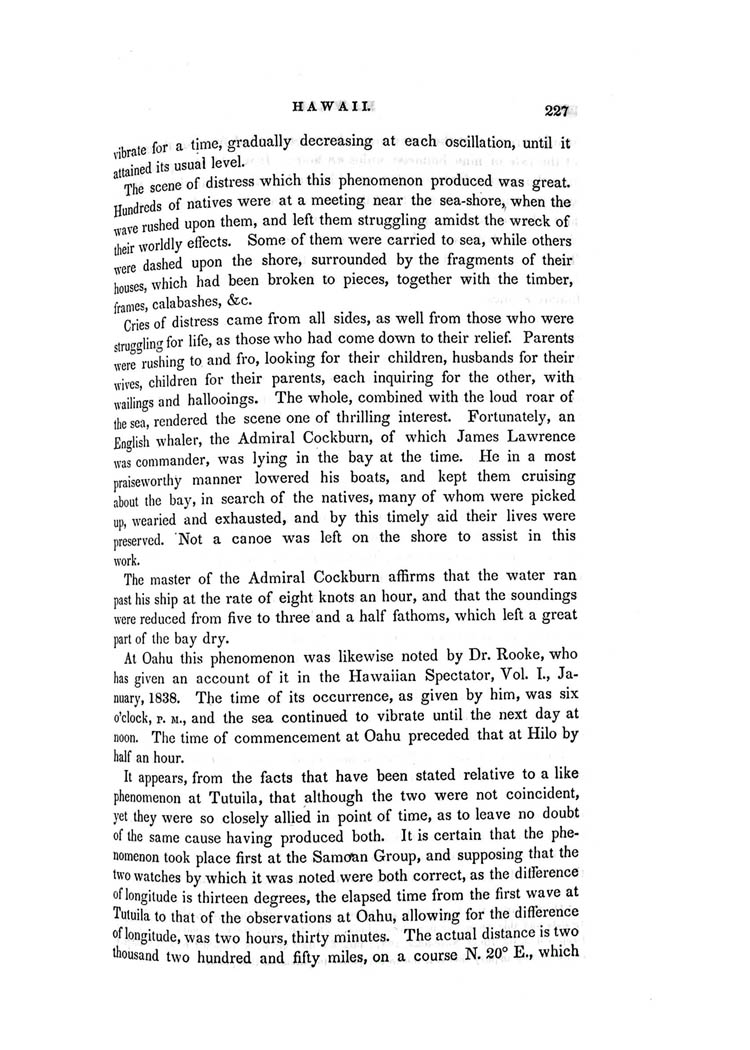 HAWAII. 227

vibrate for a time, gradually decreasing at each oscillation, until it attained its usual level.

The scene of distress which this phenomenon produced was great. Hundreds of natives were at a meeting near the sea-shore, when the wave rushed upon them, and left them struggling amidst the wreck of their worldly effects. Some of them were carried to sea, while others were dashed upon the shore, surrounded by the fragments of their houses, which had been broken to pieces, together with the timber, frames, calabashes, &c.

Cries of distress came from all sides, as well from those who were struggling for life, as those who had come down to their relief. Parents were rushing to and fro, looking for their children, husbands for their wives, children for their parents, each inquiring for the other, with wailings and hallooings. The whole, combined with the loud roar of the sea, rendered the scene one of thrilling interest. Fortunately, an English whaler, the Admiral Cockburn, of which James Lawrence was commander, was lying in the bay at the time. He in a most praiseworthy manner lowered his boats, and kept them cruising about the bay, in search of the natives, many of whom were picked up, wearied and exhausted, and by this timely aid their lives were preserved. Not a canoe was left on the shore to assist in this work.

The master of the Admiral Cockburn affirms that the water ran past his ship at the rate of eight knots an hour, and that the soundings were reduced from five to three and a half fathoms, which left a great part of the bay dry.

At Oahu this phenomenon was likewise noted by Dr. Rooke, who has given an account of it in the Hawaiian Spectator, Vol. I., January, 1838. The time of its occurrence, as given by him, was six o'clock, P. M., and the sea continued to vibrate until the next day at noon. The time of commencement at Oahu preceded that at Hilo by half an hour.

It appears, from the facts that have been stated relative to a like phenomenon at Tutuila, that although the two were not coincident, yet they were so closely allied in point of time, as to leave no doubt of the same cause having produced both. It is certain that the phenomenon took place first at the Samoan Group, and supposing that the two watches by which it was noted were both correct, as the difference of longitude is thirteen degrees, the elapsed time from the first wave at Tutuila to that of the observations at Oahu, allowing for the difference of longitude, was two hours, thirty minutes. The actual distance is two thousand two hundred and fifty miles, on a course N. 20° E., which